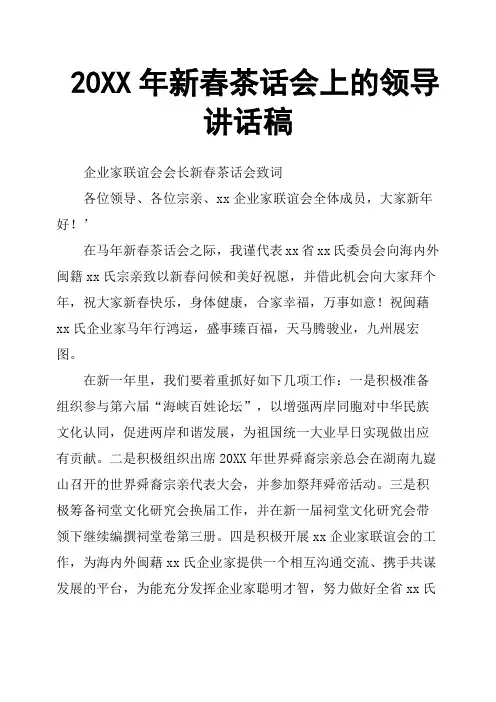 20XX 年新春茶话会上的领导讲话稿

企业家联谊会会长新春茶话会致词

各位领导、各位宗亲、xx 企业家联谊会全体成员，大家新年好！’

在马年新春茶话会之际，我谨代表 xx 省 xx 氏委员会向海内外闽籍 xx 氏宗亲致以新春问候和美好祝愿，并借此机会向大家拜个年，祝大家新春快乐，身体健康，合家幸福，万事如意！祝闽藉 xx 氏企业家马年行鸿运，盛事臻百福，天马腾骏业，九州展宏图。

在新一年里，我们要着重抓好如下几项工作：一是积极准备组织参与第六届“海峡百姓论坛”，以增强两岸同胞对中华民族文化认同，促进两岸和谐发展，为祖国统一大业早日实现做出应有贡献。二是积极组织出席 20XX 年世界舜裔宗亲总会在湖南九嶷山召开的世界舜裔宗亲代表大会，并参加祭拜舜帝活动。三是积极筹备祠堂文化研究会换届工作，并在新一届祠堂文化研究会带领下继续编撰祠堂卷第三册。四是积极开展 xx 企业家联谊会的工作，为海内外闽藉 xx 氏企业家提供一个相互沟通交流、携手共谋发展的平台，为能充分发挥企业家聪明才智，努力做好全省 xx 氏